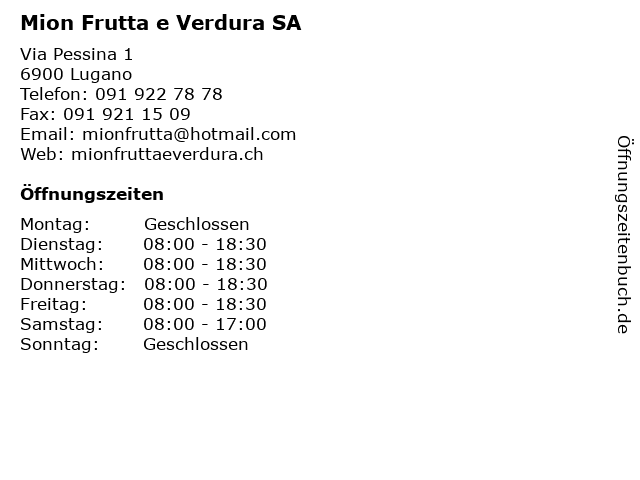 Mion Frutta e Verdura SA

Via Pessina 1
6900 Lugano
Telefon: 091 922 78 78
Fax: 091 921 15 09
Email: mionfrutta@hotmail.com
Web: mionfruttaeverdura.ch

Öffnungszeiten

Montag: Geschlossen
Dienstag: 08:00 - 18:30
Mittwoch: 08:00 - 18:30
Donnerstag: 08:00 - 18:30
Freitag: 08:00 - 18:30
Samstag: 08:00 - 17:00
Sonntag: Geschlossen

Öffnungszeitenbuch.de